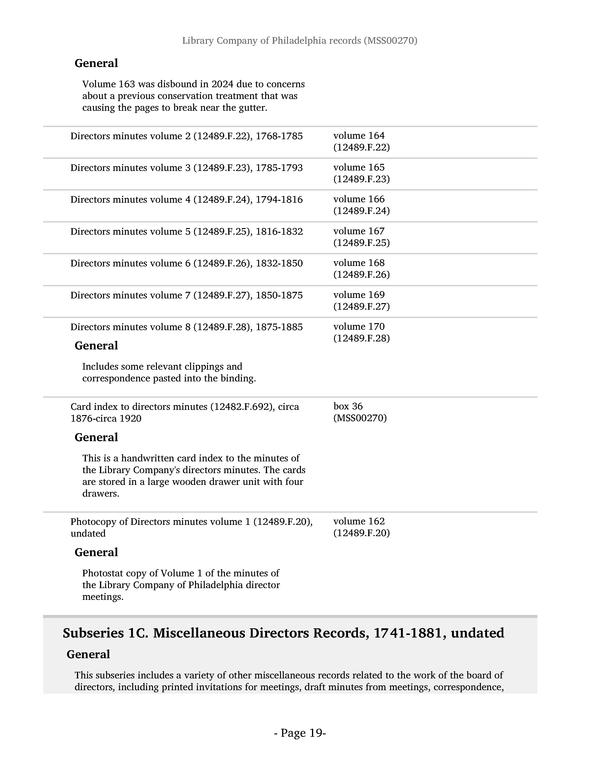 Library Company of Philadelphia records (MSS00270)

General

Volume 163 was disbound in 2024 due to concerns about a previous conservation treatment that was causing the pages to break near the gutter.

Directors minutes volume 2 (12489.F.22), 1768-1785
volume 164 (12489.F.22)

Directors minutes volume 3 (12489.F.23), 1785-1793
volume 165 (12489.F.23)

Directors minutes volume 4 (12489.F.24), 1794-1816
volume 166 (12489.F.24)

Directors minutes volume 5 (12489.F.25), 1816-1832
volume 167 (12489.F.25)

Directors minutes volume 6 (12489.F.26), 1832-1850
volume 168 (12489.F.26)

Directors minutes volume 7 (12489.F.27), 1850-1875
volume 169 (12489.F.27)

Directors minutes volume 8 (12489.F.28), 1875-1885
volume 170 (12489.F.28)

General

Includes some relevant clippings and correspondence pasted into the binding.

Card index to directors minutes (12482.F.692), circa 1876-circa 1920
box 36 (MSS00270)

General

This is a handwritten card index to the minutes of the Library Company's directors minutes. The cards are stored in a large wooden drawer unit with four drawers.

Photocopy of Directors minutes volume 1 (12489.F.20), undated
volume 162 (12489.F.20)

General

Photostat copy of Volume 1 of the minutes of the Library Company of Philadelphia director meetings.

Subseries 1C. Miscellaneous Directors Records, 1741-1881, undated

General

This subseries includes a variety of other miscellaneous records related to the work of the board of directors, including printed invitations for meetings, draft minutes from meetings, correspondence,

- Page 19-